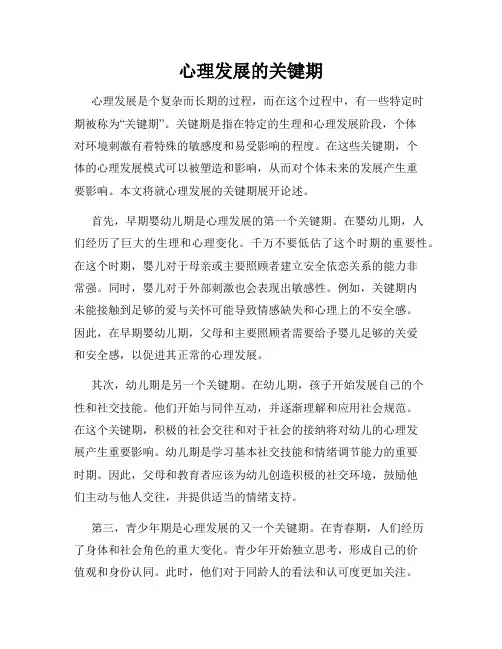 心理发展的关键期

心理发展是个复杂而长期的过程，而在这个过程中，有一些特定时期被称为“关键期”。关键期是指在特定的生理和心理发展阶段，个体对环境刺激有着特殊的敏感度和易受影响的程度。在这些关键期，个体的心理发展模式可以被塑造和影响，从而对个体未来的发展产生重要影响。本文将就心理发展的关键期展开论述。

首先，早期婴幼儿期是心理发展的第一个关键期。在婴幼儿期，人们经历了巨大的生理和心理变化。千万不要低估了这个时期的重要性。在这个时期，婴儿对于母亲或主要照顾者建立安全依恋关系的能力非常强。同时，婴儿对于外部刺激也会表现出敏感性。例如，关键期内未能接触到足够的爱与关怀可能导致情感缺失和心理上的不安全感。因此，在早期婴幼儿期，父母和主要照顾者需要给予婴儿足够的关爱和安全感，以促进其正常的心理发展。

其次，幼儿期是另一个关键期。在幼儿期，孩子开始发展自己的个性和社交技能。他们开始与同伴互动，并逐渐理解和应用社会规范。在这个关键期，积极的社会交往和对于社会的接纳将对幼儿的心理发展产生重要影响。幼儿期是学习基本社交技能和情绪调节能力的重要时期。因此，父母和教育者应该为幼儿创造积极的社交环境，鼓励他们主动与他人交往，并提供适当的情绪支持。

第三，青少年期是心理发展的又一个关键期。在青春期，人们经历了身体和社会角色的重大变化。青少年开始独立思考，形成自己的价值观和身份认同。此时，他们对于同龄人的看法和认可度更加关注。